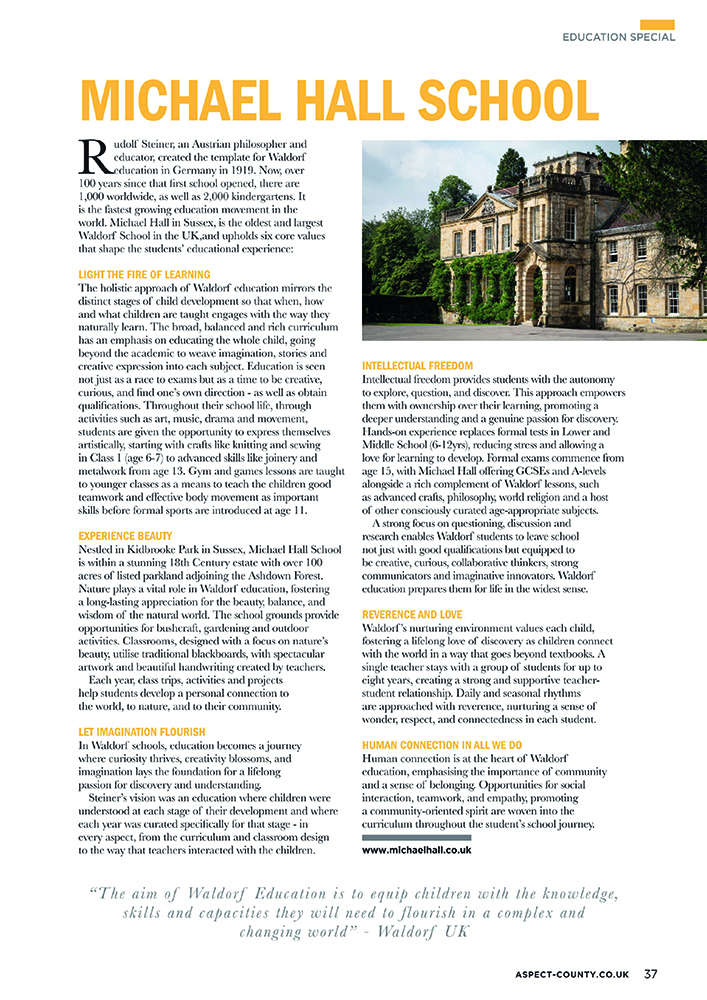 EDUCATION SPECIAL

MICHAEL HALL SCHOOL

Rudolf Steiner, an Austrian philosopher and educator, created the template for Waldorf education in Germany in 1919. Now, over 100 years since that first school opened, there are 1,000 worldwide, as well as 2,000 kindergartens. It is the fastest growing education movement in the world. Michael Hall in Sussex, is the oldest and largest Waldorf School in the UK,and upholds six core values that shape the students' educational experience:

LIGHT THE FIRE OF LEARNING
The holistic approach of Waldorf education mirrors the distinct stages of child development so that when, how and what children are taught engages with the way they naturally learn. The broad, balanced and rich curriculum has an emphasis on educating the whole child, going beyond the academic to weave imagination, stories and creative expression into each subject. Education is seen not just as a race to exams but as a time to be creative, curious, and find one's own direction - as well as obtain qualifications. Throughout their school life, through activities such as art, music, drama and movement, students are given the opportunity to express themselves artistically, starting with crafts like knitting and sewing in Class 1 (age 6-7) to advanced skills like joinery and metalwork from age 13. Gym and games lessons are taught to younger classes as a means to teach the children good teamwork and effective body movement as important skills before formal sports are introduced at age 11.

EXPERIENCE BEAUTY
Nestled in Kidbrooke Park in Sussex, Michael Hall School is within a stunning 18th Century estate with over 100 acres of listed parkland adjoining the Ashdown Forest. Nature plays a vital role in Waldorf education, fostering a long-lasting appreciation for the beauty, balance, and wisdom of the natural world. The school grounds provide opportunities for bushcraft, gardening and outdoor activities. Classrooms, designed with a focus on nature's beauty, utilise traditional blackboards, with spectacular artwork and beautiful handwriting created by teachers.
Each year, class trips, activities and projects help students develop a personal connection to the world, to nature, and to their community.

LET IMAGINATION FLOURISH
In Waldorf schools, education becomes a journey where curiosity thrives, creativity blossoms, and imagination lays the foundation for a lifelong passion for discovery and understanding.
Steiner's vision was an education where children were understood at each stage of their development and where each year was curated specifically for that stage - in every aspect, from the curriculum and classroom design to the way that teachers interacted with the children.

INTELLECTUAL FREEDOM
Intellectual freedom provides students with the autonomy to explore, question, and discover. This approach empowers them with ownership over their learning, promoting a deeper understanding and a genuine passion for discovery. Hands-on experience replaces formal tests in Lower and Middle School (6-12yrs), reducing stress and allowing a love for learning to develop. Formal exams commence from age 15, with Michael Hall offering GCSEs and A-levels alongside a rich complement of Waldorf lessons, such as advanced crafts, philosophy, world religion and a host of other consciously curated age-appropriate subjects.
A strong focus on questioning, discussion and research enables Waldorf students to leave school not just with good qualifications but equipped to be creative, curious, collaborative thinkers, strong communicators and imaginative innovators. Waldorf education prepares them for life in the widest sense.

REVERENCE AND LOVE
Waldorf's nurturing environment values each child, fostering a lifelong love of discovery as children connect with the world in a way that goes beyond textbooks. A single teacher stays with a group of students for up to eight years, creating a strong and supportive teacher-student relationship. Daily and seasonal rhythms are approached with reverence, nurturing a sense of wonder, respect, and connectedness in each student.

HUMAN CONNECTION IN ALL WE DO
Human connection is at the heart of Waldorf education, emphasising the importance of community and a sense of belonging. Opportunities for social interaction, teamwork, and empathy, promoting a community-oriented spirit are woven into the curriculum throughout the student's school journey.

www.michaelhall.co.uk

"The aim of Waldorf Education is to equip children with the knowledge, skills and capacities they will need to flourish in a complex and changing world" - Waldorf UK

ASPECT-COUNTY.CO.UK 37